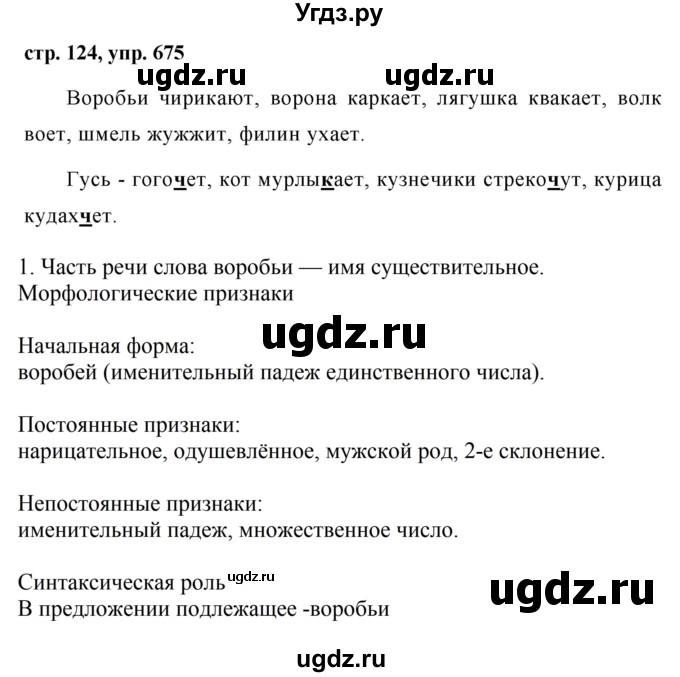 Угдз.ру

стр. 124, упр. 675

ugdz.ru ugdz.ru

Воробьи чирикают, ворона каркает, лягушка квакает, волк воет, шмель жужжит, филин ухает.

Гусь - гогочет, кот мурлыкает, кузнечики стрекочут, курица кудахчет.

1. Часть речи слова воробьи — имя существительное.
Морфологические признаки

ugdz.ru

Начальная форма:
воробей (именительный падеж единственного числа).

Постоянные признаки:
нарицательное, одушевлённое, мужской род, 2-е склонение.

Непостоянные признаки:
именительный падеж, множественное число.

Синтаксическая роль ugdz.ru
В предложении подлежащее -воробьи

ugdz.ru

ugdz.ru